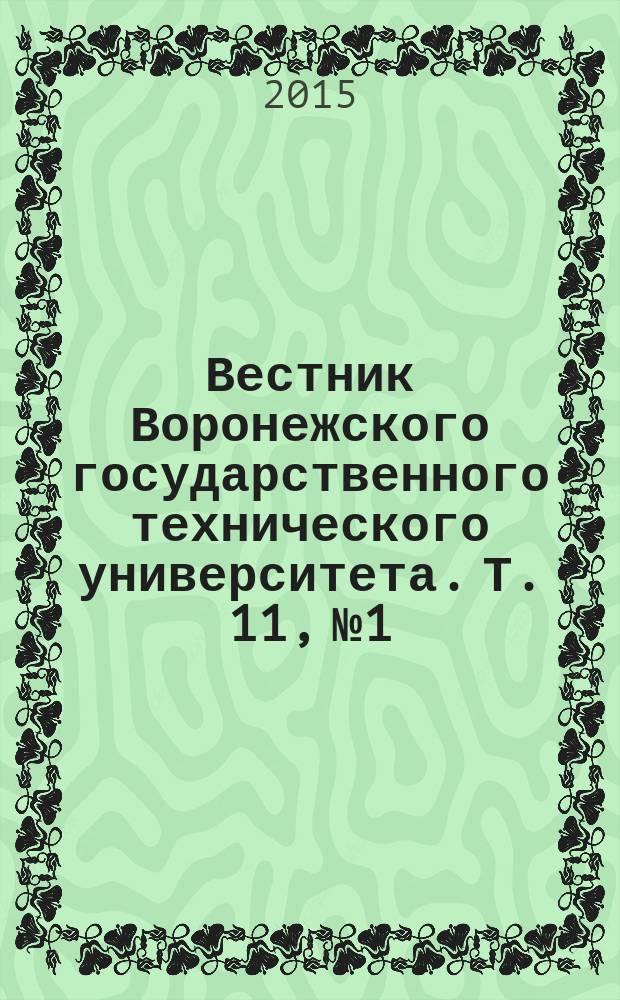 2015

Вестник Воронежского государственного технического университета. Т. 11, №1